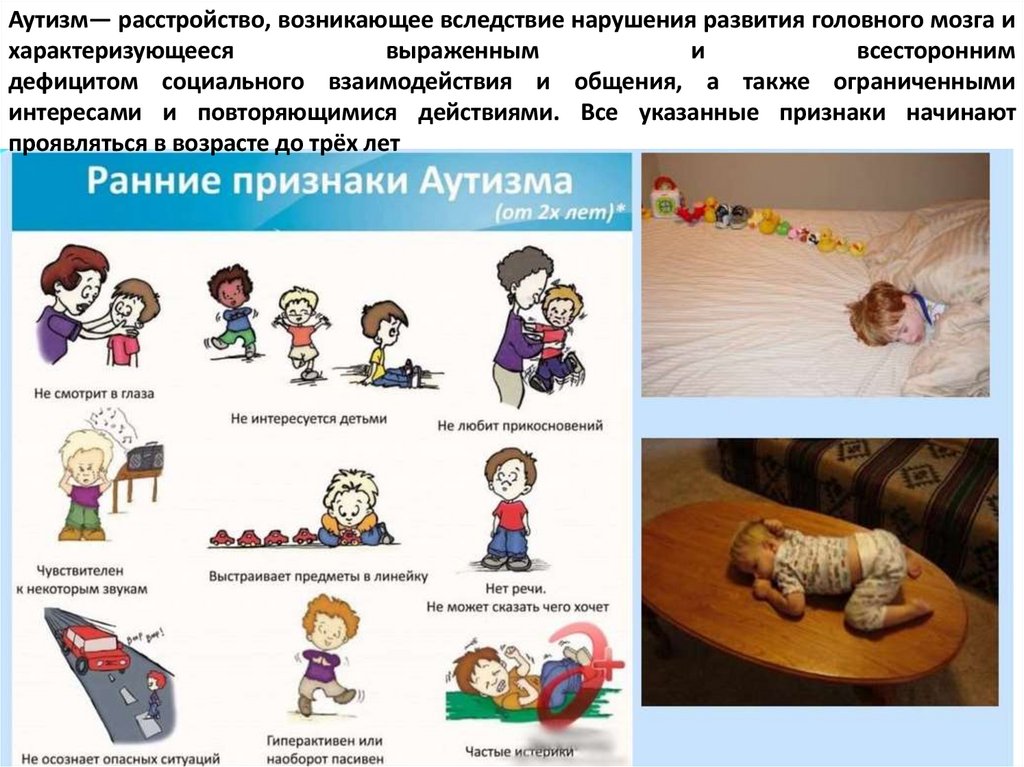 Аутизм— расстройство, возникающее вследствие нарушения развития головного мозга и характеризующееся выраженным и всесторонним дефицитом социального взаимодействия и общения, а также ограниченными интересами и повторяющимися действиями. Все указанные признаки начинают проявляться в возрасте до трёх лет

Ранние признаки Аутизма
(от 2х лет)*

Не смотрит в глаза

Не интересуется детьми

Не любит прикосновений

Чувствителен к некоторым звукам

Выстраивает предметы в линейку

Нет речи.
Не может сказать чего хочет

Не осознает опасных ситуаций

Гиперактивен или наоборот пасивен

Частые истерики